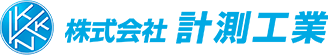 KKK
株式会社 計測工業